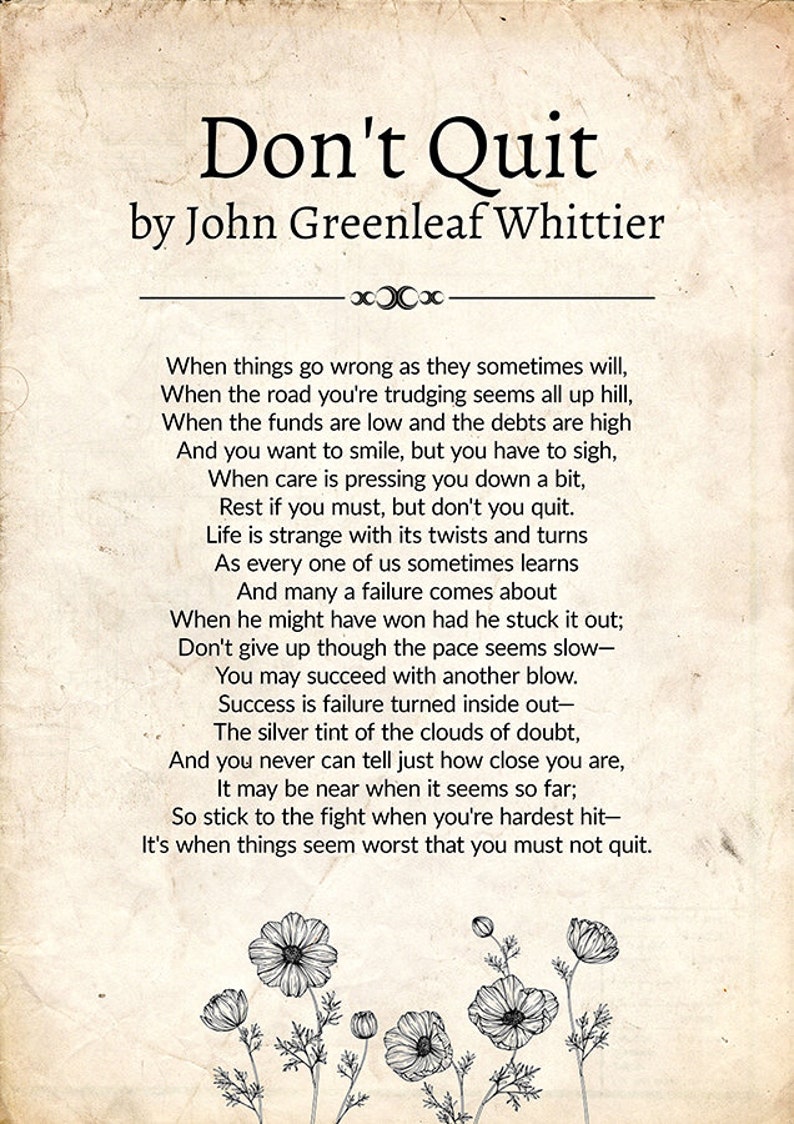 Don't Quit
by John Greenleaf Whittier

When things go wrong as they sometimes will,
When the road you're trudging seems all up hill,
When the funds are low and the debts are high
And you want to smile, but you have to sigh,
When care is pressing you down a bit,
Rest if you must, but don't you quit.
Life is strange with its twists and turns
As every one of us sometimes learns
And many a failure comes about
When he might have won had he stuck it out;
Don't give up though the pace seems slow—
You may succeed with another blow.
Success is failure turned inside out—
The silver tint of the clouds of doubt,
And you never can tell just how close you are,
It may be near when it seems so far;
So stick to the fight when you're hardest hit—
It's when things seem worst that you must not quit.